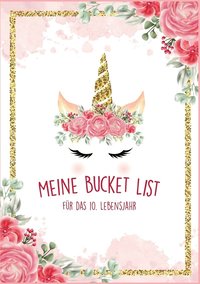 MEINE BUCKET LIST

FÜR DAS 10. LEBENSJAHR